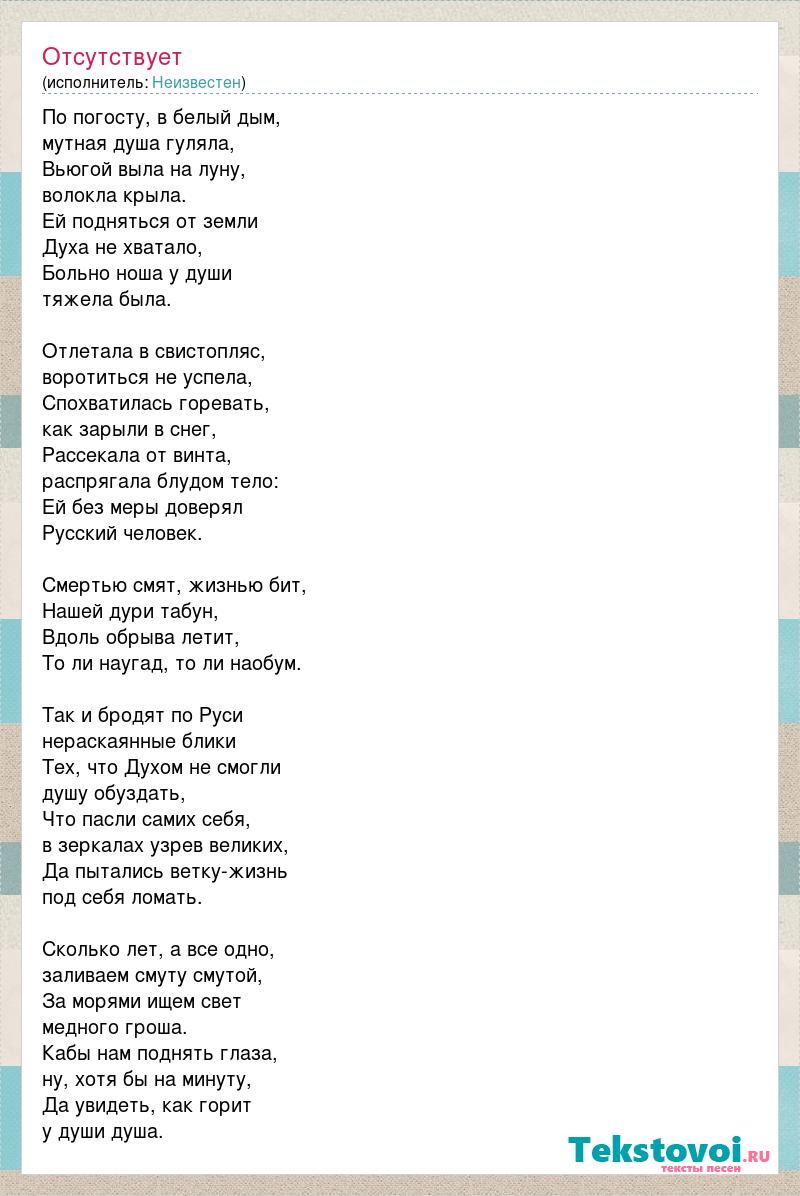 Отсутствует
(исполнитель: Неизвестен)

По погосту, в белый дым,
мутная душа гуляла,
Вьюгой выла на луну,
волокла крыла.
Ей подняться от земли
Духа не хватало,
Больно ноша у души
тяжела была.

Отлетала в свистопляс,
воротиться не успела,
Спохватилась горевать,
как зарыли в снег,
Рассекала от винта,
распрягала блудом тело:
Ей без меры доверял
Русский человек.

Смертью смят, жизнью бит,
Нашей дури табун,
Вдоль обрыва летит,
То ли наугад, то ли наобум.

Так и бродят по Руси
нераскаянные блики
Тех, что Духом не смогли
душу обуздать,
Что пасли самих себя,
в зеркалах узрев великих,
Да пытались ветку-жизнь
под себя ломать.

Сколько лет, а все одно,
заливаем смуту смутой,
За морями ищем свет
медного гроша.
Кабы нам поднять глаза,
ну, хотя бы на минуту,
Да увидеть, как горит
у души душа.

Tekstovoi.RU
тексты песен